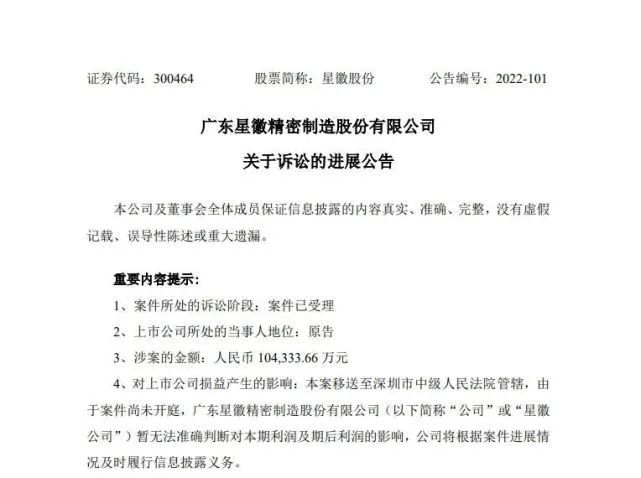 证券代码：300464　　股票简称：星徽股份　　公告编号：2022-101

广东星徽精密制造股份有限公司

关于诉讼的进展公告

本公司及董事会全体成员保证信息披露的内容真实、准确、完整，没有虚假记载、误导性陈述或重大遗漏。

重要内容提示：

1、案件所处的诉讼阶段：案件已受理

2、上市公司所处的当事人地位：原告

3、涉案的金额：人民币 104,333.66 万元

4、对上市公司损益产生的影响：本案移送至深圳市中级人民法院管辖，由于案件尚未开庭，广东星徽精密制造股份有限公司（以下简称“公司”或“星徽公司”）暂无法准确判断对本期利润及期后利润的影响，公司将根据案件进展情况及时履行信息披露义务。